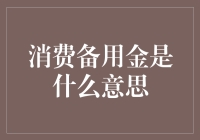 消费备用金是什么意思